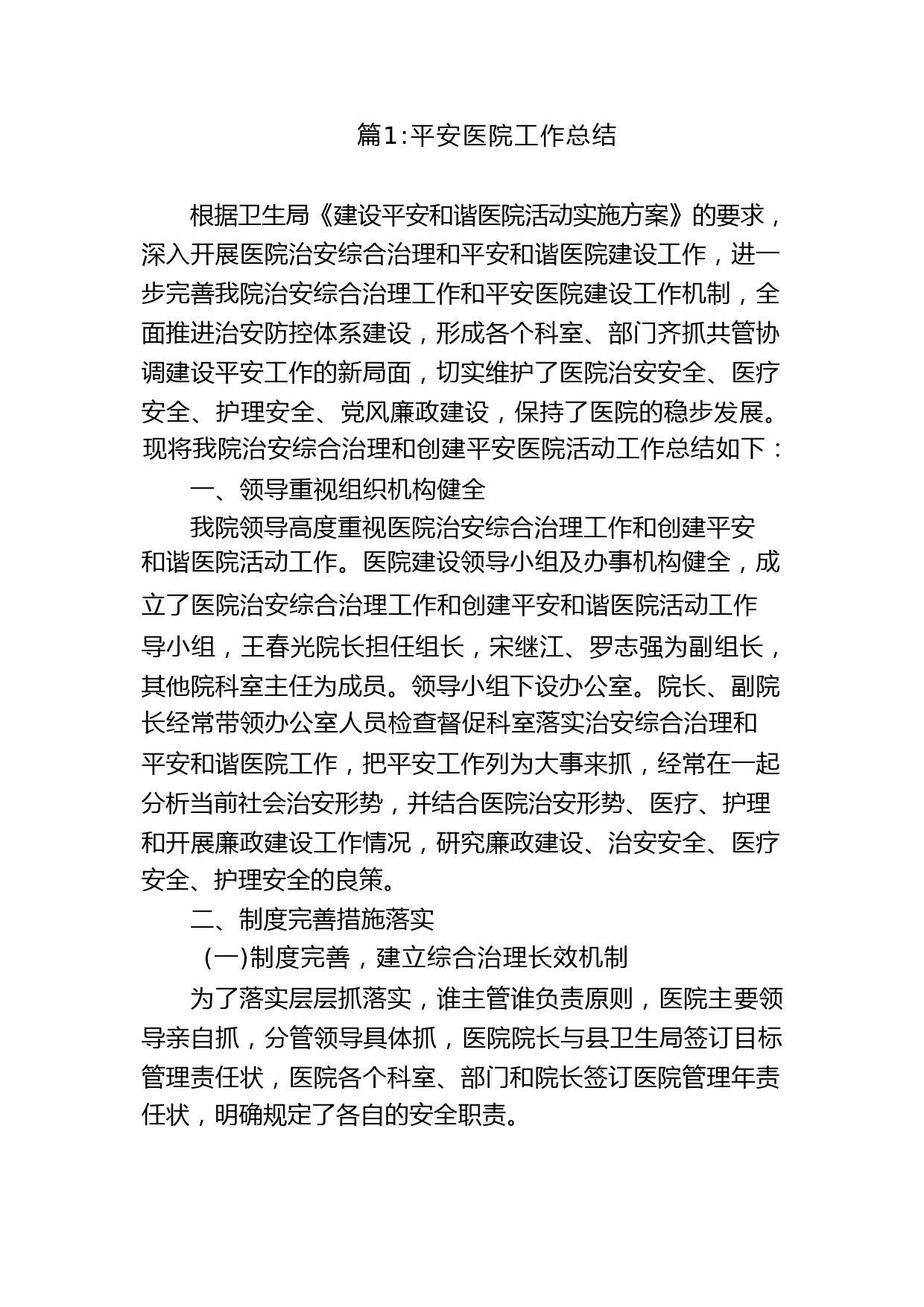 篇1:平安医院工作总结

根据卫生局《建设平安和谐医院活动实施方案》的要求，深入开展医院治安综合治理和平安和谐医院建设工作，进一步完善我院治安综合治理工作和平安医院建设工作机制，全面推进治安防控体系建设，形成各个科室、部门齐抓共管协调建设平安工作的新局面，切实维护了医院治安安全、医疗安全、护理安全、党风廉政建设，保持了医院的稳步发展。现将我院治安综合治理和创建平安医院活动工作总结如下：

一、领导重视组织机构健全

我院领导高度重视医院治安综合治理工作和创建平安和谐医院活动工作。医院建设领导小组及办事机构健全，成立了医院治安综合治理工作和创建平安和谐医院活动工作导小组，王春光院长担任组长，宋继江、罗志强为副组长，其他院科室主任为成员。领导小组下设办公室。院长、副院长经常带领办公室人员检查督促科室落实治安综合治理和平安和谐医院工作，把平安工作列为大事来抓，经常在一起分析当前社会治安形势，并结合医院治安形势、医疗、护理和开展廉政建设工作情况，研究廉政建设、治安安全、医疗安全、护理安全的良策。

二、制度完善措施落实

(一)制度完善，建立综合治理长效机制

为了落实层层抓落实，谁主管谁负责原则，医院主要领导亲自抓，分管领导具体抓，医院院长与县卫生局签订目标管理责任状，医院各个科室、部门和院长签订医院管理年责任状，明确规定了各自的安全职责。